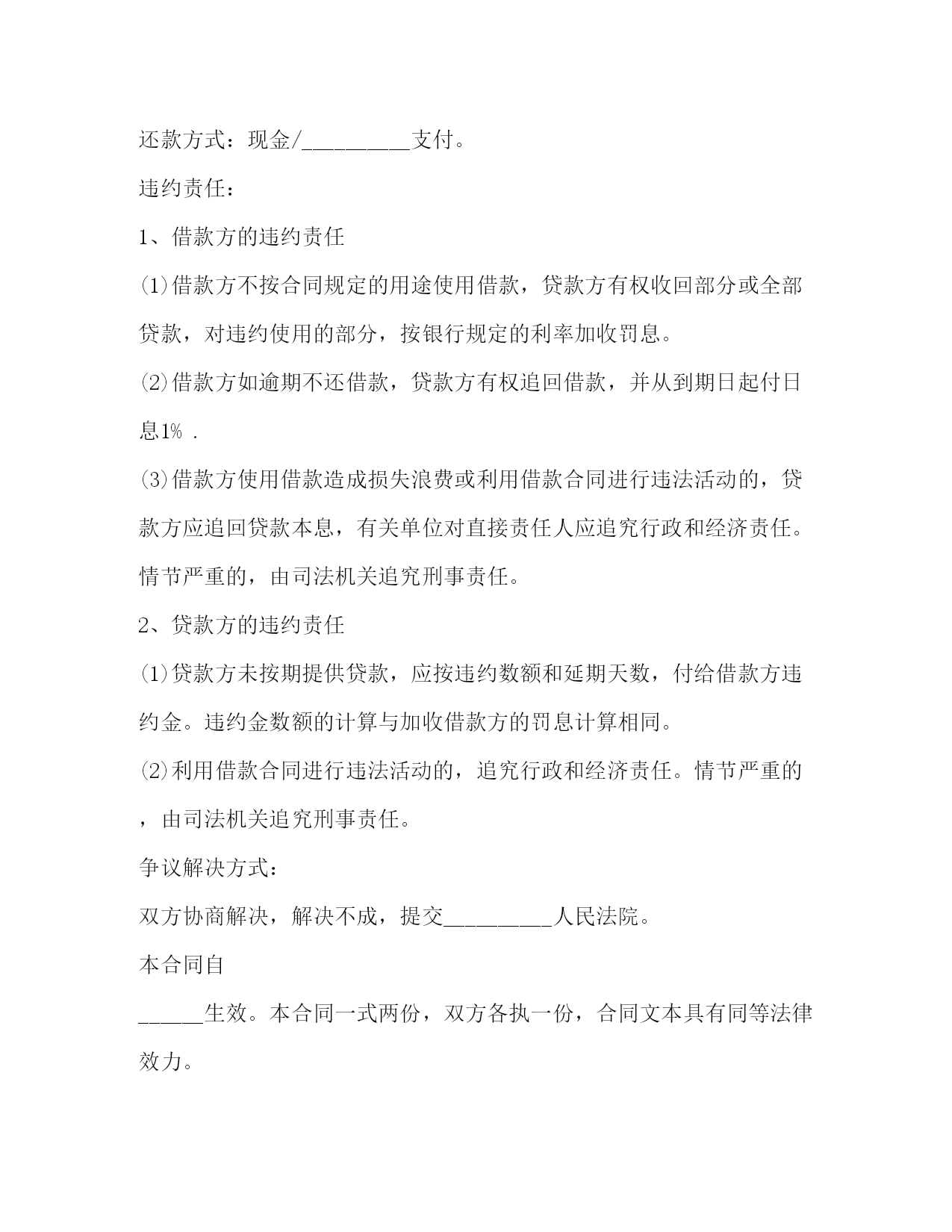 还款方式：现金/__________支付。

违约责任：

1、借款方的违约责任

⑴借款方不按合同规定的用途使用借款，贷款方有权收回部分或全部贷款，对违约使用的部分，按银行规定的利率加收罚息。

⑵借款方如逾期不还借款，贷款方有权追回借款，并从到期日起付日息1％ .

⑶借款方使用借款造成损失浪费或利用借款合同进行违法活动的，贷款方应追回贷款本息，有关单位对直接责任人应追究行政和经济责任。情节严重的，由司法机关追究刑事责任。

2、贷款方的违约责任

⑴贷款方未按期提供贷款，应按违约数额和延期天数，付给借款方违约金。违约金数额的计算与加收借款方的罚息计算相同。

⑵利用借款合同进行违法活动的，追究行政和经济责任。情节严重的，由司法机关追究刑事责任。

争议解决方式：

双方协商解决，解决不成，提交__________人民法院。

本合同自

______生效。本合同一式两份，双方各执一份，合同文本具有同等法律效力。